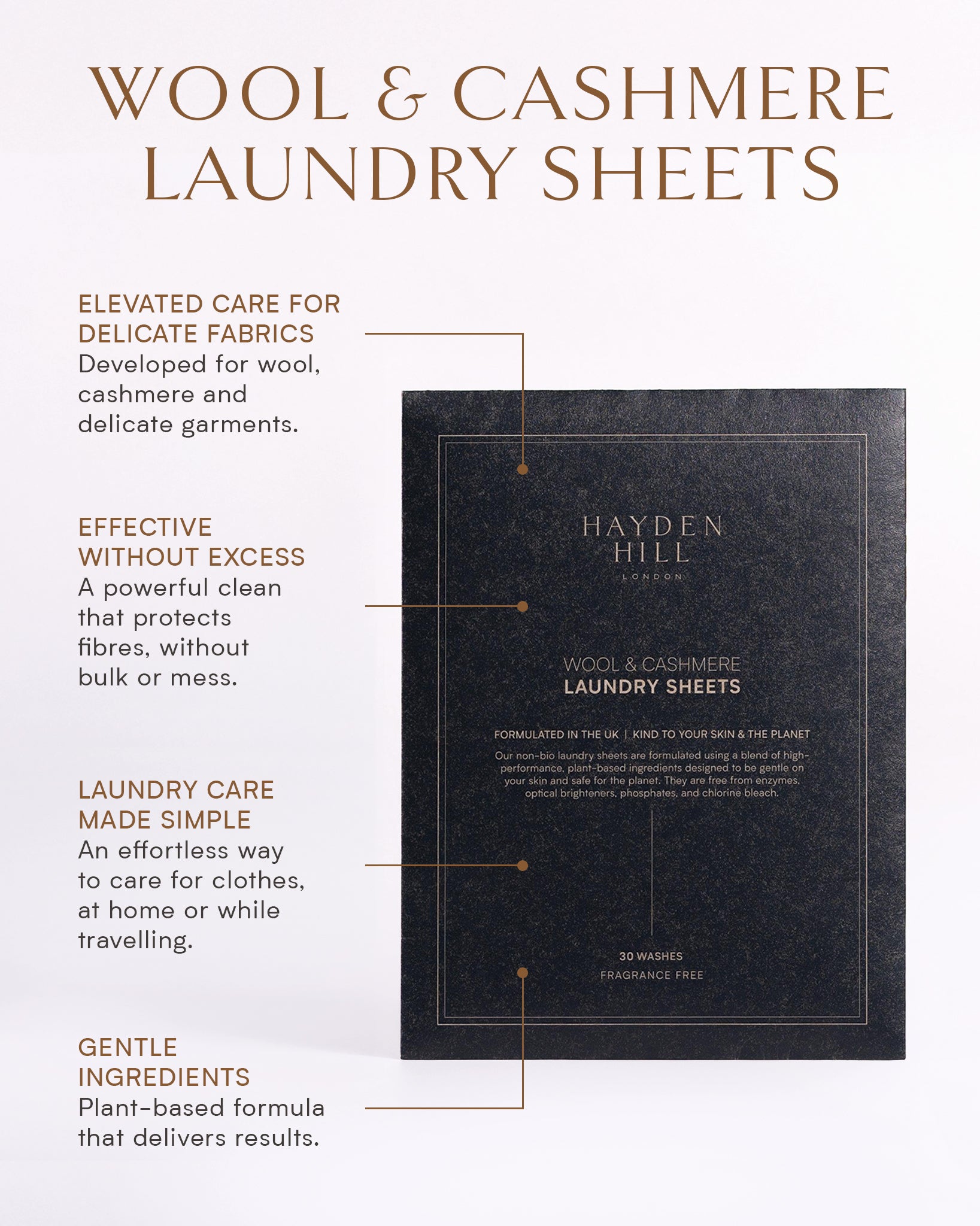 WOOL & CASHMERE LAUNDRY SHEETS

ELEVATED CARE FOR DELICATE FABRICS
Developed for wool, cashmere and delicate garments.

EFFECTIVE WITHOUT EXCESS
A powerful clean that protects fibres, without bulk or mess.

LAUNDRY CARE MADE SIMPLE
An effortless way to care for clothes, at home or while travelling.

GENTLE INGREDIENTS
Plant-based formula that delivers results.

HAYDEN HILL
LONDON

WOOL & CASHMERE
LAUNDRY SHEETS

FORMULATED IN THE UK | KIND TO YOUR SKIN & THE PLANET

Our non-bio laundry sheets are formulated using a blend of high-performance, plant-based ingredients designed to be gentle on your skin and safe for the planet. They are free from enzymes, optical brighteners, phosphates, and chlorine bleach.

30 WASHES
FRAGRANCE FREE